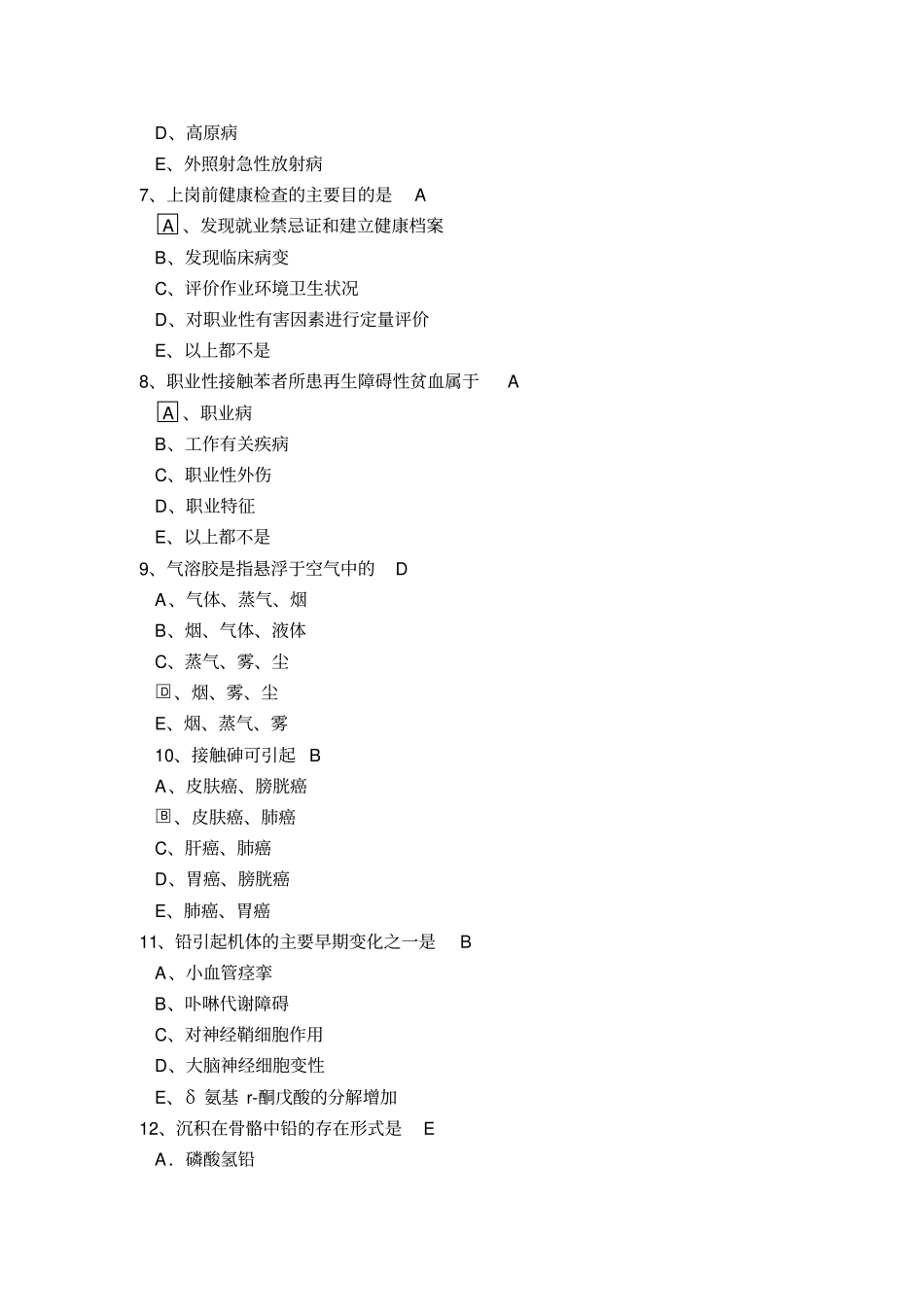 D、高原病

E、外照射急性放射病

7、上岗前健康检查的主要目的是 A

A、发现就业禁忌证和建立健康档案

B、发现临床病变

C、评价作业环境卫生状况

D、对职业性有害因素进行定量评价

E、以上都不是

8、职业性接触苯者所患再生障碍性贫血属于 A

A、职业病

B、工作有关疾病

C、职业性外伤

D、职业特征

E、以上都不是

9、气溶胶是指悬浮于空气中的 D

A、气体、蒸气、烟

B、烟、气体、液体

C、蒸气、雾、尘

D、烟、雾、尘

E、烟、蒸气、雾

10、接触砷可引起 B

A、皮肤癌、膀胱癌

B、皮肤癌、肺癌

C、肝癌、肺癌

D、胃癌、膀胱癌

E、肺癌、胃癌

11、铅引起机体的主要早期变化之一是 B

A、小血管痉挛

B、卟啉代谢障碍

C、对神经鞘细胞作用

D、大脑神经细胞变性

E、δ 氨基 r-酮戊酸的分解增加

12、沉积在骨骼中铅的存在形式是 E

A．磷酸氢铅